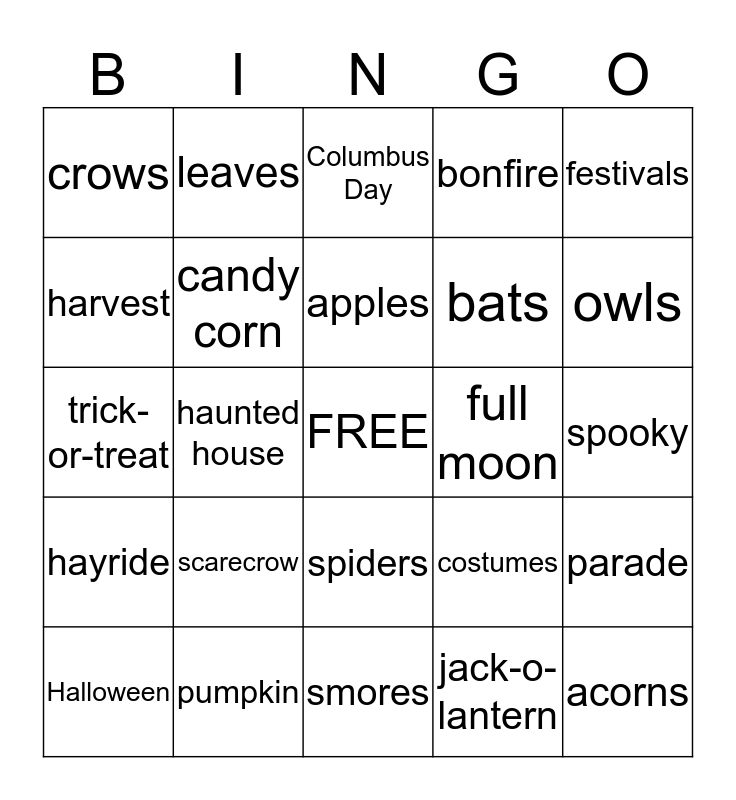 | B | I | N | G | O |
|---|---|---|---|---|
| crows | leaves | Columbus Day | bonfire | festivals |
| harvest | candy corn | apples | bats | owls |
| trick-or-treat | haunted house | FREE | full moon | spooky |
| hayride | scarecrow | spiders | costumes | parade |
| Halloween | pumpkin | smores | jack-o-lantern | acorns |